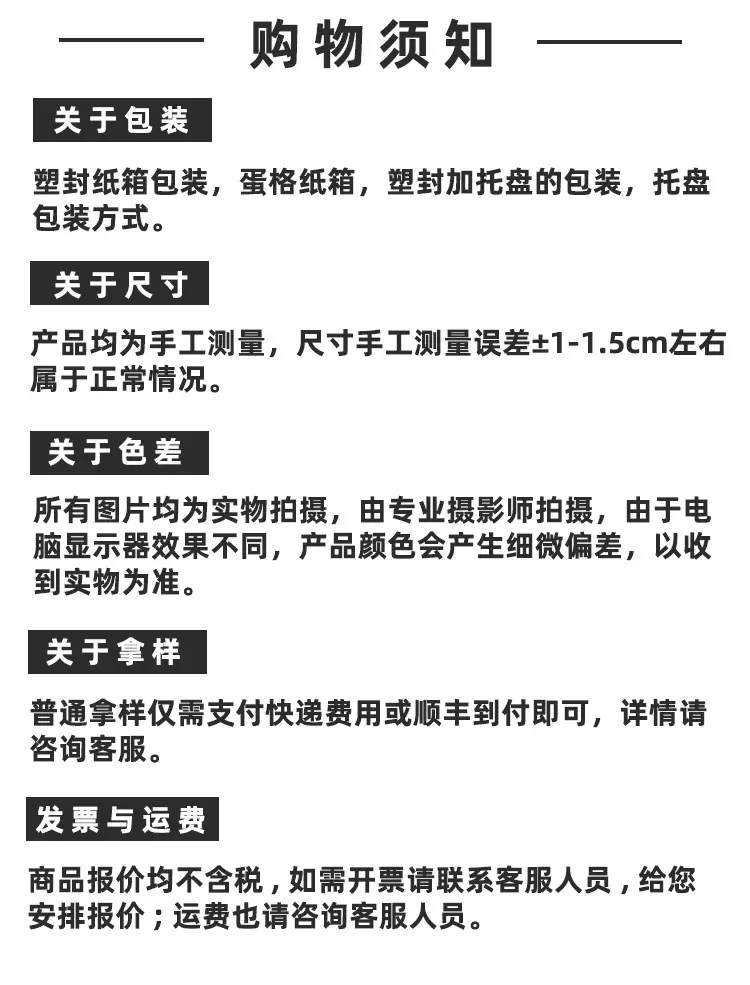 购物须知

关于包装

塑封纸箱包装，蛋格纸箱，塑封加托盘的包装，托盘包装方式。

关于尺寸

产品均为手工测量，尺寸手工测量误差±1-1.5cm左右属于正常情况。

关于色差

所有图片均为实物拍摄，由专业摄影师拍摄，由于电脑显示器效果不同，产品颜色会产生细微偏差，以收到实物为准。

关于拿样

普通拿样仅需支付快递费用或顺丰到付即可，详情请咨询客服。

发票与运费

商品报价均不含税，如需开票请联系客服人员，给您安排报价；运费也请咨询客服人员。